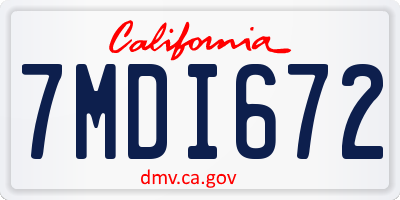 California

7MDI672

dmv.ca.gov